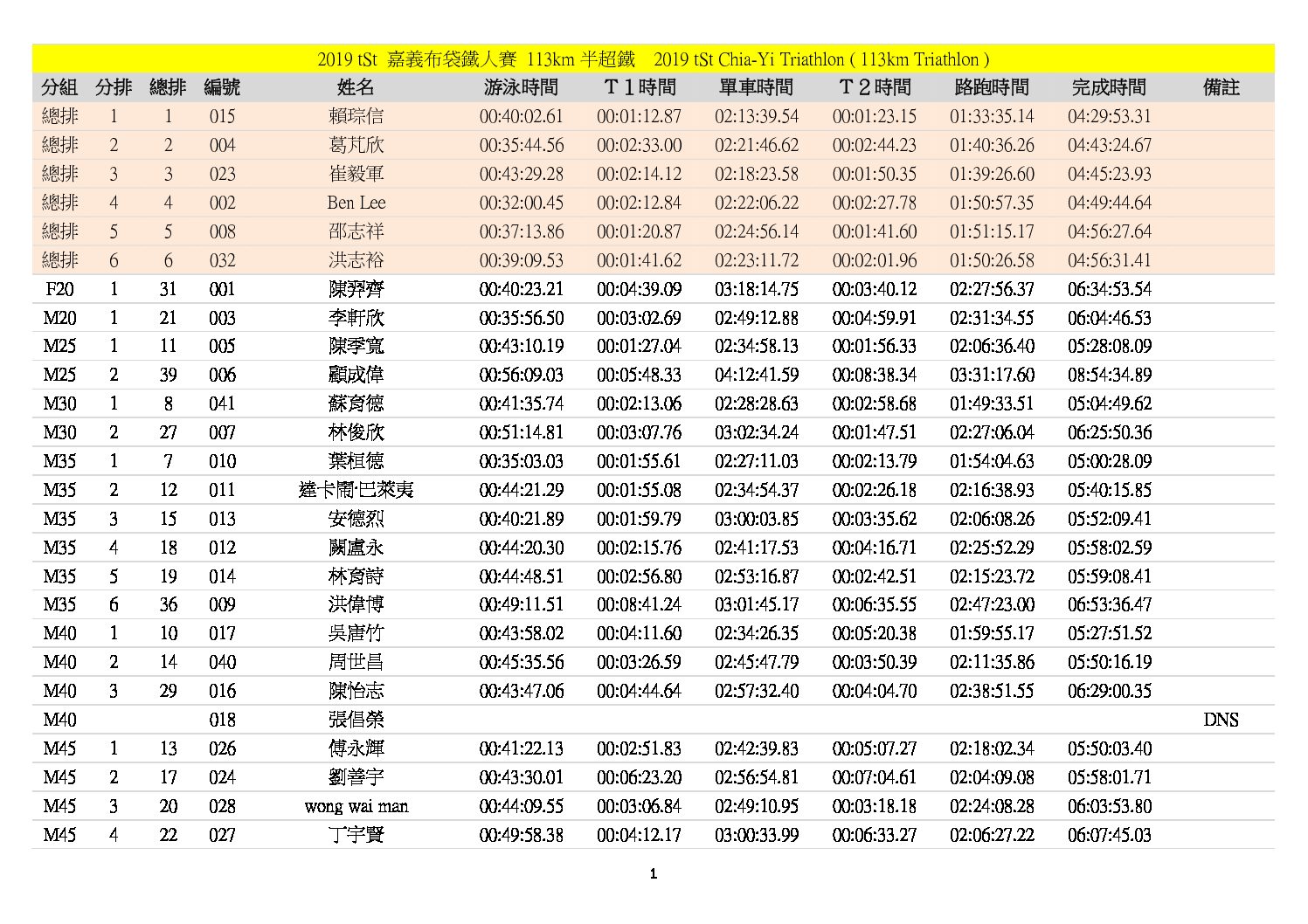 2019 tSt 嘉義布袋鐵人賽 113km 半超鐵 2019 tSt Chia-Yi Triathlon ( 113km Triathlon )

| 分組 | 分排 | 總排 | 編號 | 姓名 | 游泳時間 | T１時間 | 單車時間 | T２時間 | 路跑時間 | 完成時間 | 備註 |
|---|---|---|---|---|---|---|---|---|---|---|---|
| 總排 | 1 | 1 | 015 | 賴琮信 | 00:40:02.61 | 00:01:12.87 | 02:13:39.54 | 00:01:23.15 | 01:33:35.14 | 04:29:53.31 | |
| 總排 | 2 | 2 | 004 | 葛芃欣 | 00:35:44.56 | 00:02:33.00 | 02:21:46.62 | 00:02:44.23 | 01:40:36.26 | 04:43:24.67 | |
| 總排 | 3 | 3 | 023 | 崔毅軍 | 00:43:29.28 | 00:02:14.12 | 02:18:23.58 | 00:01:50.35 | 01:39:26.60 | 04:45:23.93 | |
| 總排 | 4 | 4 | 002 | Ben Lee | 00:32:00.45 | 00:02:12.84 | 02:22:06.22 | 00:02:27.78 | 01:50:57.35 | 04:49:44.64 | |
| 總排 | 5 | 5 | 008 | 邵志祥 | 00:37:13.86 | 00:01:20.87 | 02:24:56.14 | 00:01:41.60 | 01:51:15.17 | 04:56:27.64 | |
| 總排 | 6 | 6 | 032 | 洪志裕 | 00:39:09.53 | 00:01:41.62 | 02:23:11.72 | 00:02:01.96 | 01:50:26.58 | 04:56:31.41 | |
| F20 | 1 | 31 | 001 | 陳羿齊 | 00:40:23.21 | 00:04:39.09 | 03:18:14.75 | 00:03:40.12 | 02:27:56.37 | 06:34:53.54 | |
| M20 | 1 | 21 | 003 | 李軒欣 | 00:35:56.50 | 00:03:02.69 | 02:49:12.88 | 00:04:59.91 | 02:31:34.55 | 06:04:46.53 | |
| M25 | 1 | 11 | 005 | 陳季寬 | 00:43:10.19 | 00:01:27.04 | 02:34:58.13 | 00:01:56.33 | 02:06:36.40 | 05:28:08.09 | |
| M25 | 2 | 39 | 006 | 顧成偉 | 00:56:09.03 | 00:05:48.33 | 04:12:41.59 | 00:08:38.34 | 03:31:17.60 | 08:54:34.89 | |
| M30 | 1 | 8 | 041 | 蘇育德 | 00:41:35.74 | 00:02:13.06 | 02:28:28.63 | 00:02:58.68 | 01:49:33.51 | 05:04:49.62 | |
| M30 | 2 | 27 | 007 | 林俊欣 | 00:51:14.81 | 00:03:07.76 | 03:02:34.24 | 00:01:47.51 | 02:27:06.04 | 06:25:50.36 | |
| M35 | 1 | 7 | 010 | 葉桓德 | 00:35:03.03 | 00:01:55.61 | 02:27:11.03 | 00:02:13.79 | 01:54:04.63 | 05:00:28.09 | |
| M35 | 2 | 12 | 011 | 達卡鬧·巴萊夷 | 00:44:21.29 | 00:01:55.08 | 02:34:54.37 | 00:02:26.18 | 02:16:38.93 | 05:40:15.85 | |
| M35 | 3 | 15 | 013 | 安德烈 | 00:40:21.89 | 00:01:59.79 | 03:00:03.85 | 00:03:35.62 | 02:06:08.26 | 05:52:09.41 | |
| M35 | 4 | 18 | 012 | 闕盧永 | 00:44:20.30 | 00:02:15.76 | 02:41:17.53 | 00:04:16.71 | 02:25:52.29 | 05:58:02.59 | |
| M35 | 5 | 19 | 014 | 林育詩 | 00:44:48.51 | 00:02:56.80 | 02:53:16.87 | 00:02:42.51 | 02:15:23.72 | 05:59:08.41 | |
| M35 | 6 | 36 | 009 | 洪偉博 | 00:49:11.51 | 00:08:41.24 | 03:01:45.17 | 00:06:35.55 | 02:47:23.00 | 06:53:36.47 | |
| M40 | 1 | 10 | 017 | 吳唐竹 | 00:43:58.02 | 00:04:11.60 | 02:34:26.35 | 00:05:20.38 | 01:59:55.17 | 05:27:51.52 | |
| M40 | 2 | 14 | 040 | 周世昌 | 00:45:35.56 | 00:03:26.59 | 02:45:47.79 | 00:03:50.39 | 02:11:35.86 | 05:50:16.19 | |
| M40 | 3 | 29 | 016 | 陳怡志 | 00:43:47.06 | 00:04:44.64 | 02:57:32.40 | 00:04:04.70 | 02:38:51.55 | 06:29:00.35 | |
| M40 | | | 018 | 張倡榮 | | | | | | | DNS |
| M45 | 1 | 13 | 026 | 傅永輝 | 00:41:22.13 | 00:02:51.83 | 02:42:39.83 | 00:05:07.27 | 02:18:02.34 | 05:50:03.40 | |
| M45 | 2 | 17 | 024 | 劉善宇 | 00:43:30.01 | 00:06:23.20 | 02:56:54.81 | 00:07:04.61 | 02:04:09.08 | 05:58:01.71 | |
| M45 | 3 | 20 | 028 | wong wai man | 00:44:09.55 | 00:03:06.84 | 02:49:10.95 | 00:03:18.18 | 02:24:08.28 | 06:03:53.80 | |
| M45 | 4 | 22 | 027 | 丁宇賢 | 00:49:58.38 | 00:04:12.17 | 03:00:33.99 | 00:06:33.27 | 02:06:27.22 | 06:07:45.03 | |

1